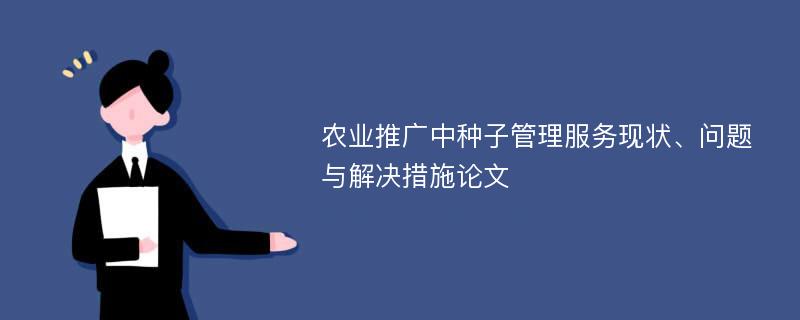 农业推广中种子管理服务现状、问题与解决措施论文